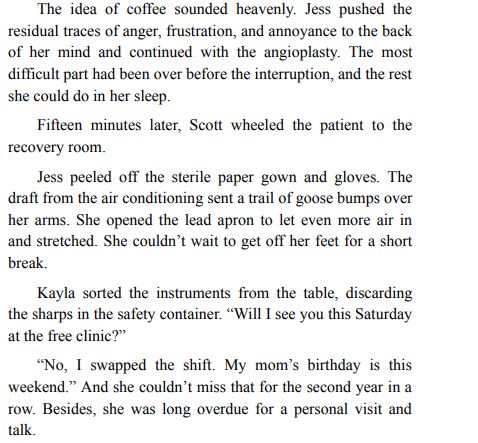 The idea of coffee sounded heavenly. Jess pushed the residual traces of anger, frustration, and annoyance to the back of her mind and continued with the angioplasty. The most difficult part had been over before the interruption, and the rest she could do in her sleep.

Fifteen minutes later, Scott wheeled the patient to the recovery room.

Jess peeled off the sterile paper gown and gloves. The draft from the air conditioning sent a trail of goose bumps over her arms. She opened the lead apron to let even more air in and stretched. She couldn't wait to get off her feet for a short break.

Kayla sorted the instruments from the table, discarding the sharps in the safety container. "Will I see you this Saturday at the free clinic?"

"No, I swapped the shift. My mom's birthday is this weekend." And she couldn't miss that for the second year in a row. Besides, she was long overdue for a personal visit and talk.